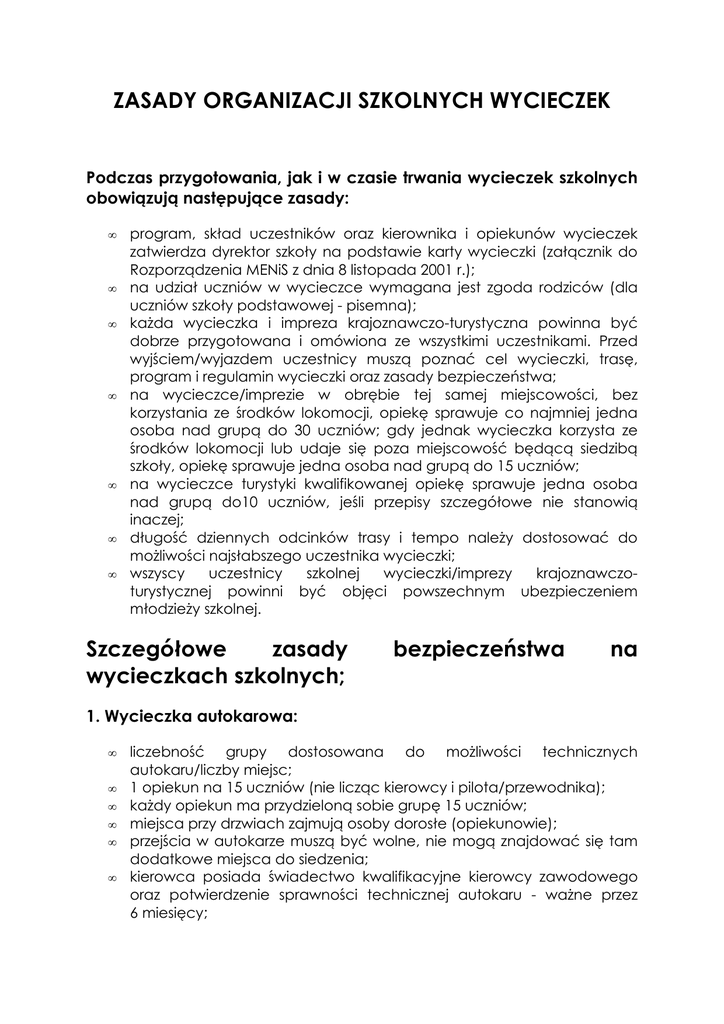 ZASADY ORGANIZACJI SZKOLNYCH WYCIECZEK

Podczas przygotowania, jak i w czasie trwania wycieczek szkolnych obowiązują następujące zasady:

∞ program, skład uczestników oraz kierownika i opiekunów wycieczek zatwierdza dyrektor szkoły na podstawie karty wycieczki (załącznik do Rozporządzenia MENiS z dnia 8 listopada 2001 r.);
∞ na udział uczniów w wycieczce wymagana jest zgoda rodziców (dla uczniów szkoły podstawowej - pisemna);
∞ każda wycieczka i impreza krajoznawczo-turystyczna powinna być dobrze przygotowana i omówiona ze wszystkimi uczestnikami. Przed wyjściem/wyjazdem uczestnicy muszą poznać cel wycieczki, trasę, program i regulamin wycieczki oraz zasady bezpieczeństwa;
∞ na wycieczce/imprezie w obrębie tej samej miejscowości, bez korzystania ze środków lokomocji, opiekę sprawuje co najmniej jedna osoba nad grupą do 30 uczniów; gdy jednak wycieczka korzysta ze środków lokomocji lub udaje się poza miejscowość będącą siedzibą szkoły, opiekę sprawuje jedna osoba nad grupą do 15 uczniów;
∞ na wycieczce turystyki kwalifikowanej opiekę sprawuje jedna osoba nad grupą do10 uczniów, jeśli przepisy szczegółowe nie stanowią inaczej;
∞ długość dziennych odcinków trasy i tempo należy dostosować do możliwości najsłabszego uczestnika wycieczki;
∞ wszyscy uczestnicy szkolnej wycieczki/imprezy krajoznawczo-turystycznej powinni być objęci powszechnym ubezpieczeniem młodzieży szkolnej.

Szczegółowe zasady bezpieczeństwa na wycieczkach szkolnych;

1. Wycieczka autokarowa:

∞ liczebność grupy dostosowana do możliwości technicznych autokaru/liczby miejsc;
∞ 1 opiekun na 15 uczniów (nie licząc kierowcy i pilota/przewodnika);
∞ każdy opiekun ma przydzieloną sobie grupę 15 uczniów;
∞ miejsca przy drzwiach zajmują osoby dorosłe (opiekunowie);
∞ przejścia w autokarze muszą być wolne, nie mogą znajdować się tam dodatkowe miejsca do siedzenia;
∞ kierowca posiada świadectwo kwalifikacyjne kierowcy zawodowego oraz potwierdzenie sprawności technicznej autokaru - ważne przez 6 miesięcy;